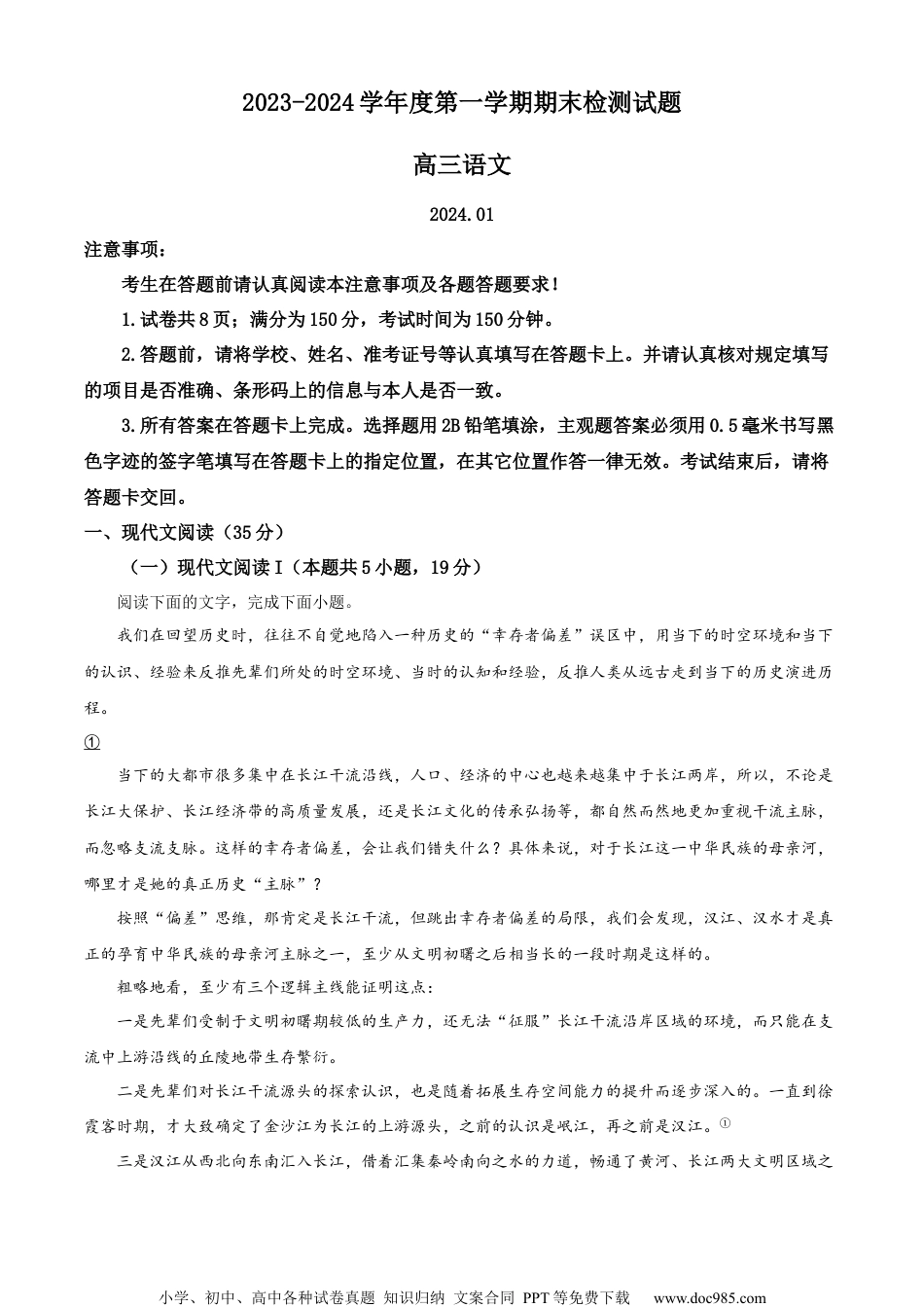 2023-2024学年度第一学期期末检测试题

高三语文

2024.01

注意事项：

考生在答题前请认真阅读本注意事项及各题答题要求！

1.试卷共8页；满分为150分，考试时间为150分钟。

2.答题前，请将学校、姓名、准考证号等认真填写在答题卡上。并请认真核对规定填写的项目是否准确、条形码上的信息与本人是否一致。

3.所有答案在答题卡上完成。选择题用2B铅笔填涂，主观题答案必须用0.5毫米书写黑色字迹的签字笔填写在答题卡上的指定位置，在其它位置作答一律无效。考试结束后，请将答题卡交回。

一、现代文阅读（35分）

（一）现代文阅读I（本题共5小题，19分）

阅读下面的文字，完成下面小题。

我们在回望历史时，往往不自觉地陷入一种历史的“幸存者偏差”误区中，用当下的时空环境和当下的认识、经验来反推先辈们所处的时空环境、当时的认知和经验，反推人类从远古走到当下的历史演进历程。

①

当下的大都市很多集中在长江干流沿线，人口、经济的中心也越来越集中于长江两岸，所以，不论是长江大保护、长江经济带的高质量发展，还是长江文化的传承弘扬等，都自然而然地更加重视干流主脉，而忽略支流支脉。这样的幸存者偏差，会让我们错失什么？具体来说，对于长江这一中华民族的母亲河，哪里才是她的真正历史“主脉”？

按照“偏差”思维，那肯定是长江干流，但跳出幸存者偏差的局限，我们会发现，汉江、汉水才是真正的孕育中华民族的母亲河主脉之一，至少从文明初曙之后相当长的一段时期是这样的。

粗略地看，至少有三个逻辑主线能证明这点：

一是先辈们受制于文明初曙期较低的生产力，还无法“征服”长江干流沿岸区域的环境，而只能在支流中上游沿线的丘陵地带生存繁衍。

二是先辈们对长江干流源头的探索认识，也是随着拓展生存空间能力的提升而逐步深入的。一直到徐霞客时期，才大致确定了金沙江为长江的上游源头，之前的认识是岷江，再之前是汉江。①

三是汉江从西北向东南汇入长江，借着汇集秦岭南向之水的力道，畅通了黄河、长江两大文明区域之

小学、初中、高中各种试卷真题 知识归纳 文案合同 PPT等免费下载 www.doc985.com